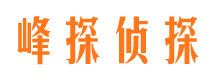 峰探侦探